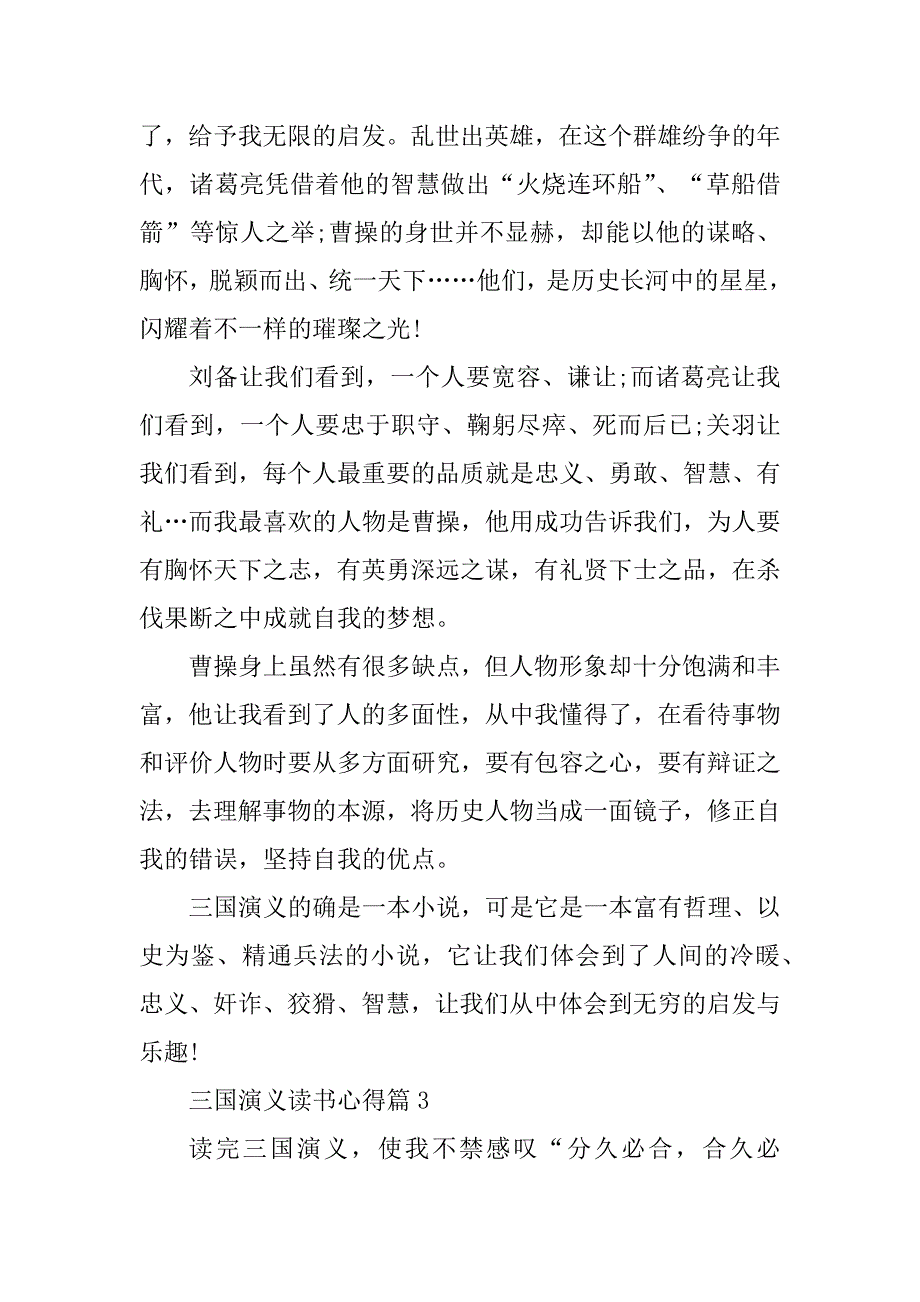 了，给予我无限的启发。乱世出英雄，在这个群雄纷争的年代，诸葛亮凭借着他的智慧做出“火烧连环船”、“草船借箭”等惊人之举;曹操的身世并不显赫，却能以他的谋略、胸怀，脱颖而出、统一天下……他们，是历史长河中的星星，闪耀着不一样的璀璨之光!

刘备让我们看到，一个人要宽容、谦让;而诸葛亮让我们看到，一个人要忠于职守、鞠躬尽瘁、死而后已;关羽让我们看到，每个人最重要的品质就是忠义、勇敢、智慧、有礼…而我最喜欢的人物是曹操，他用成功告诉我们，为人要有胸怀天下之志，有英勇深远之谋，有礼贤下士之品，在杀伐果断之中成就自我的梦想。

曹操身上虽然有很多缺点，但人物形象却十分饱满和丰富，他让我看到了人的多面性，从中我懂得了，在看待事物和评价人物时要从多方面研究，要有包容之心，要有辩证之法，去理解事物的本源，将历史人物当成一面镜子，修正自我的错误，坚持自我的优点。

三国演义的确是一本小说，可是它是一本富有哲理、以史为鉴、精通兵法的小说，它让我们体会到了人间的冷暖、忠义、奸诈、狡猾、智慧，让我们从中体会到无穷的启发与乐趣!

三国演义读书心得篇 3

读完三国演义，使我不禁感叹“分久必合，合久必